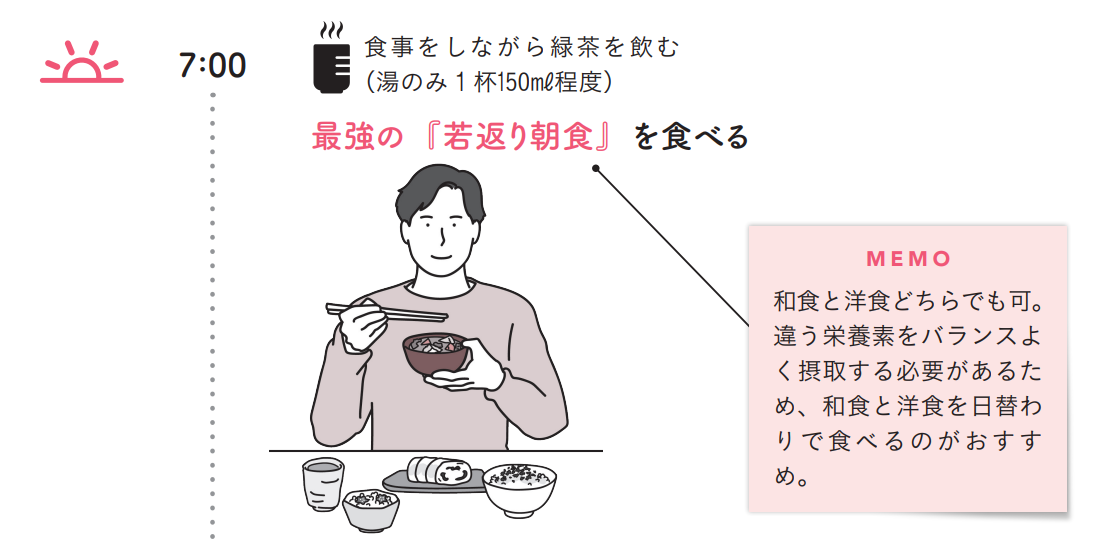 7:00

食事をしながら緑茶を飲む
（湯のみ１杯150mℓ程度）

最強の『若返り朝食』を食べる

MEMO

和食と洋食どちらでも可。違う栄養素をバランスよく摂取する必要があるため、和食と洋食を日替わりで食べるのがおすすめ。